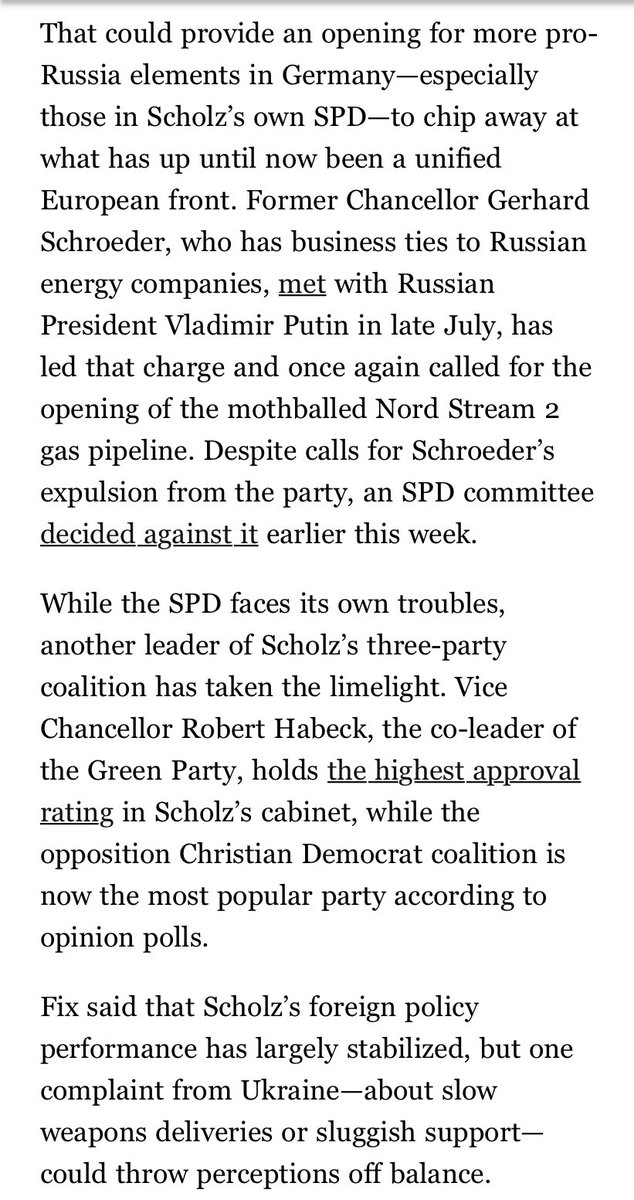 That could provide an opening for more pro-Russia elements in Germany—especially those in Scholz's own SPD—to chip away at what has up until now been a unified European front. Former Chancellor Gerhard Schroeder, who has business ties to Russian energy companies, met with Russian President Vladimir Putin in late July, has led that charge and once again called for the opening of the mothballed Nord Stream 2 gas pipeline. Despite calls for Schroeder's expulsion from the party, an SPD committee decided against it earlier this week.

While the SPD faces its own troubles, another leader of Scholz's three-party coalition has taken the limelight. Vice Chancellor Robert Habeck, the co-leader of the Green Party, holds the highest approval rating in Scholz's cabinet, while the opposition Christian Democrat coalition is now the most popular party according to opinion polls.

Fix said that Scholz's foreign policy performance has largely stabilized, but one complaint from Ukraine—about slow weapons deliveries or sluggish support—could throw perceptions off balance.